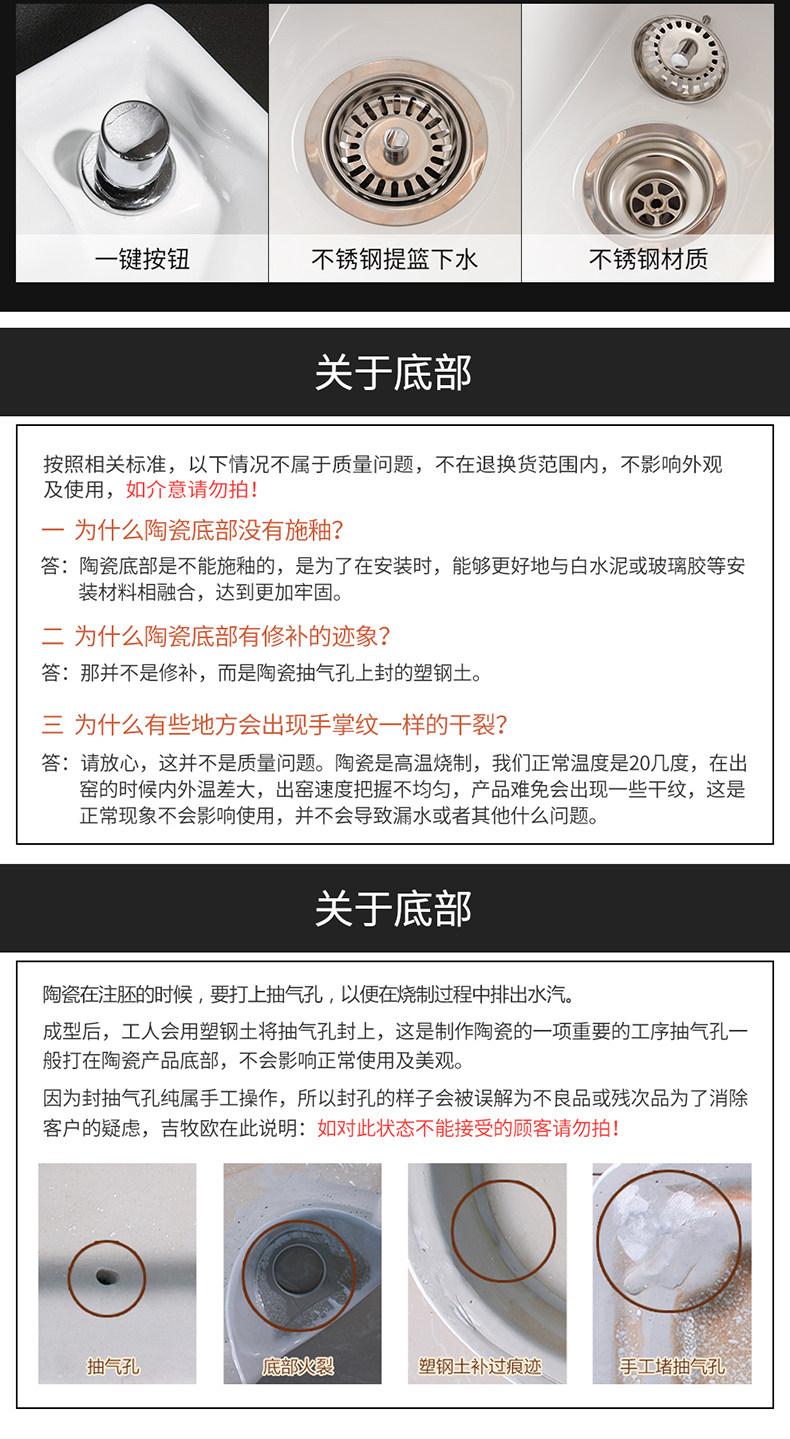 一键按钮

不锈钢提篮下水

不锈钢材质

关于底部

按照相关标准，以下情况不属于质量问题，不在退换货范围内，不影响外观及使用，如介意请勿拍！

一 为什么陶瓷底部没有施釉？

答：陶瓷底部是不能施釉的，是为了在安装时，能够更好地与白水泥或玻璃胶等安装材料相融合，达到更加牢固。

二 为什么陶瓷底部有修补的迹象？

答：那并不是修补，而是陶瓷抽气孔上封的塑钢土。

三 为什么有些地方会出现手掌纹一样的干裂？

答：请放心，这并不是质量问题。陶瓷是高温烧制，我们正常温度是20几度，在出窑的时候内外温差大，出窑速度把握不均匀，产品难免会出现一些干纹，这是正常现象不会影响使用，并不会导致漏水或者其他什么问题。

关于底部

陶瓷在注胚的时候，要打上抽气孔，以便在烧制过程中排出水汽。

成型后，工人会用塑钢土将抽气孔封上，这是制作陶瓷的一项重要的工序抽气孔一般打在陶瓷产品底部，不会影响正常使用及美观。

因为封抽气孔纯属手工操作，所以封孔的样子会被误解为不良品或残次品为了消除客户的疑虑，吉牧欧在此说明：如对此状态不能接受的顾客请勿拍！

抽气孔

底部火裂

塑钢土补过痕迹

手工堵抽气孔